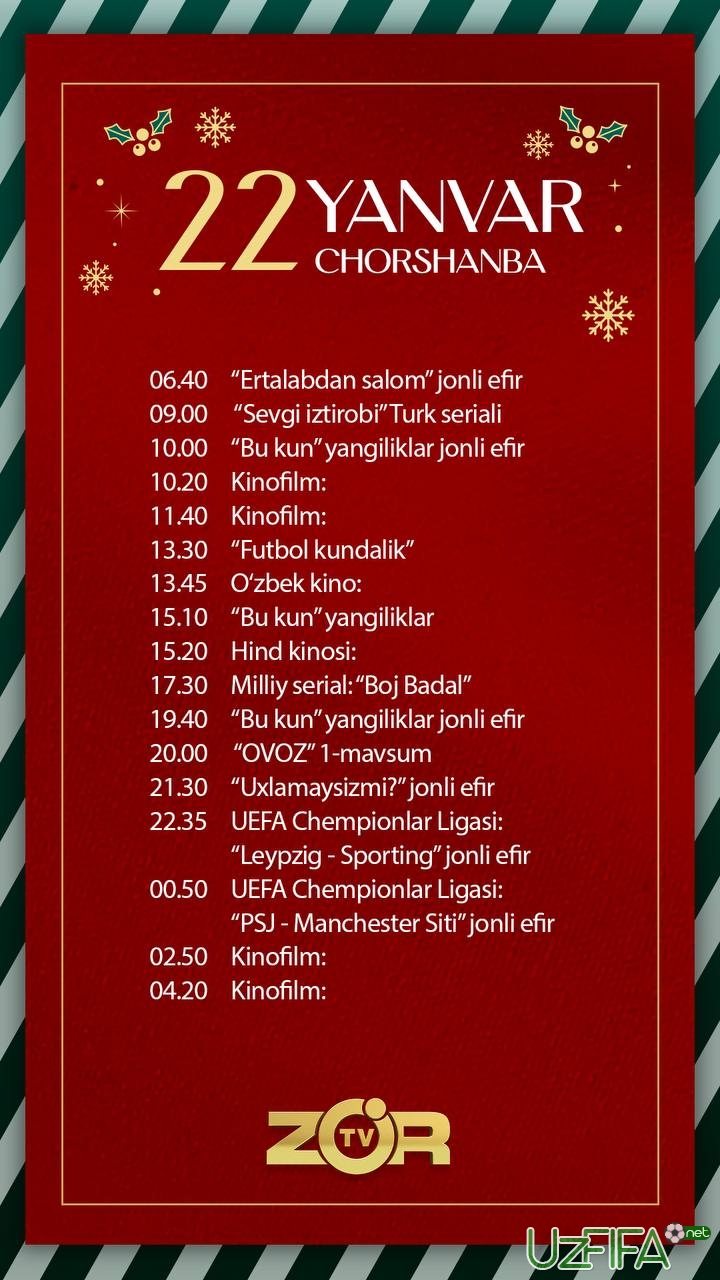 22 YANVAR
CHORSHANBA

06.40 "Ertalabdan salom" jonli efir
09.00 "Sevgi iztirobi" Turk seriali
10.00 "Bu kun" yangiliklar jonli efir
10.20 Kinofilm:
11.40 Kinofilm:
13.30 "Futbol kundalik"
13.45 O'zbek kino:
15.10 "Bu kun" yangiliklar
15.20 Hind kinosi:
17.30 Milliy serial: "Boj Badal"
19.40 "Bu kun" yangiliklar jonli efir
20.00 "OVOZ" 1-mavsum
21.30 "Uxlamaysizmi?" jonli efir
22.35 UEFA Chempionlar Ligasi:
"Leypzig - Sporting" jonli efir
00.50 UEFA Chempionlar Ligasi:
"PSJ - Manchester Siti" jonli efir
02.50 Kinofilm:
04.20 Kinofilm:

ZOR TV

UZFIFA.net